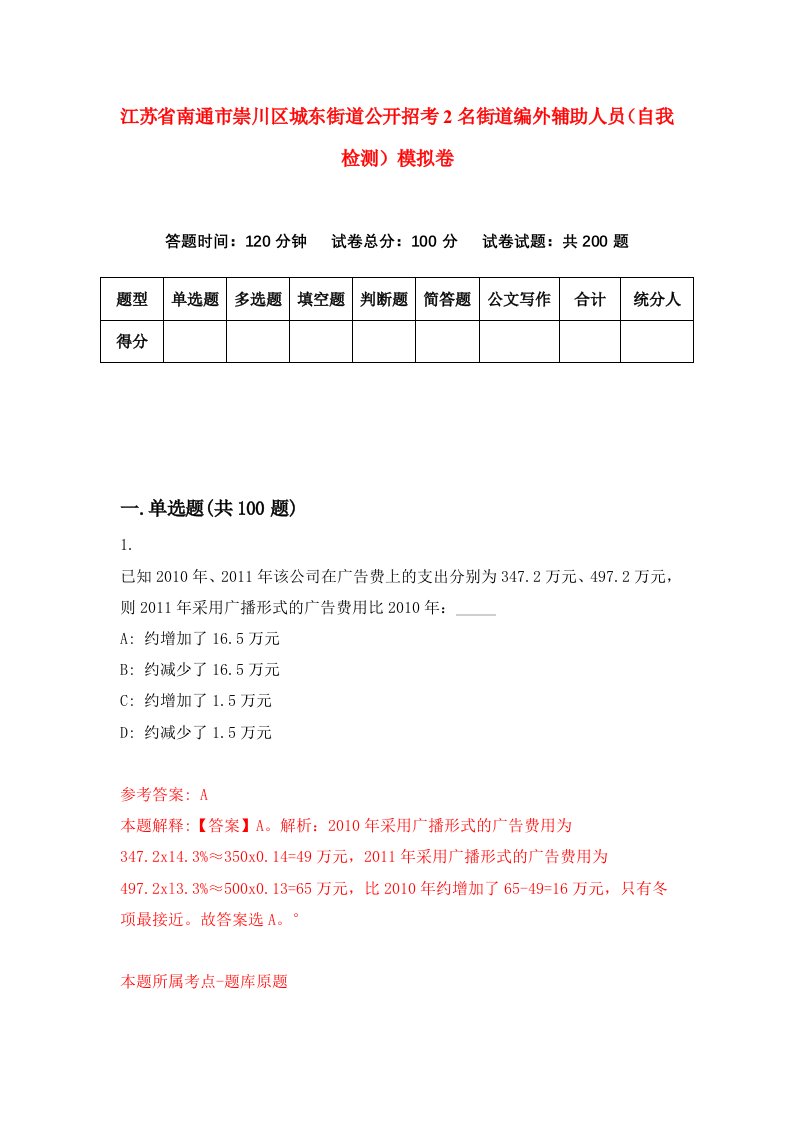 江苏省南通市崇川区城东街道公开招考2名街道编外辅助人员（自我检测）模拟卷

答题时间：120分钟　试卷总分：100分　试卷试题：共200题

| 题型 | 单选题 | 多选题 | 填空题 | 判断题 | 简答题 | 公文写作 | 合计 | 统分人 |
|---|---|---|---|---|---|---|---|---|
| 得分 | | | | | | | | |

一.单选题(共100题)

1.

已知2010年、2011年该公司在广告费上的支出分别为347.2万元、497.2万元，则2011年采用广播形式的广告费用比2010年：_____

A: 约增加了16.5万元

B: 约减少了16.5万元

C: 约增加了1.5万元

D: 约减少了1.5万元

参考答案: A

本题解释:【答案】A。解析：2010年采用广播形式的广告费用为347.2x14.3%≈350x0.14=49万元，2011年采用广播形式的广告费用为497.2x13.3%≈500x0.13=65万元，比2010年约增加了65-49=16万元，只有冬项最接近。故答案选A。°

本题所属考点-题库原题